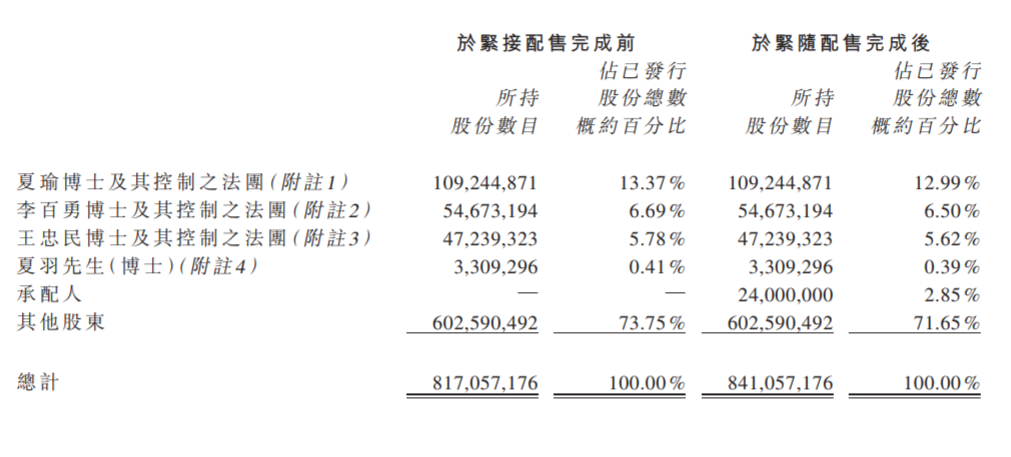 | | 於緊接配售完成前 | | 於緊隨配售完成後 | |
|---|---|---|---|---|
| | 所持股份數目 | 佔已發行股份總數概約百分比 | 所持股份數目 | 佔已發行股份總數概約百分比 |
| 夏瑜博士及其控制之法團(附註1) | 109,244,871 | 13.37% | 109,244,871 | 12.99% |
| 李百勇博士及其控制之法團(附註2) | 54,673,194 | 6.69% | 54,673,194 | 6.50% |
| 王忠民博士及其控制之法團(附註3) | 47,239,323 | 5.78% | 47,239,323 | 5.62% |
| 夏羽先生(博士)(附註4) | 3,309,296 | 0.41% | 3,309,296 | 0.39% |
| 承配人 | — | — | 24,000,000 | 2.85% |
| 其他股東 | 602,590,492 | 73.75% | 602,590,492 | 71.65% |
| 總計 | 817,057,176 | 100.00% | 841,057,176 | 100.00% |